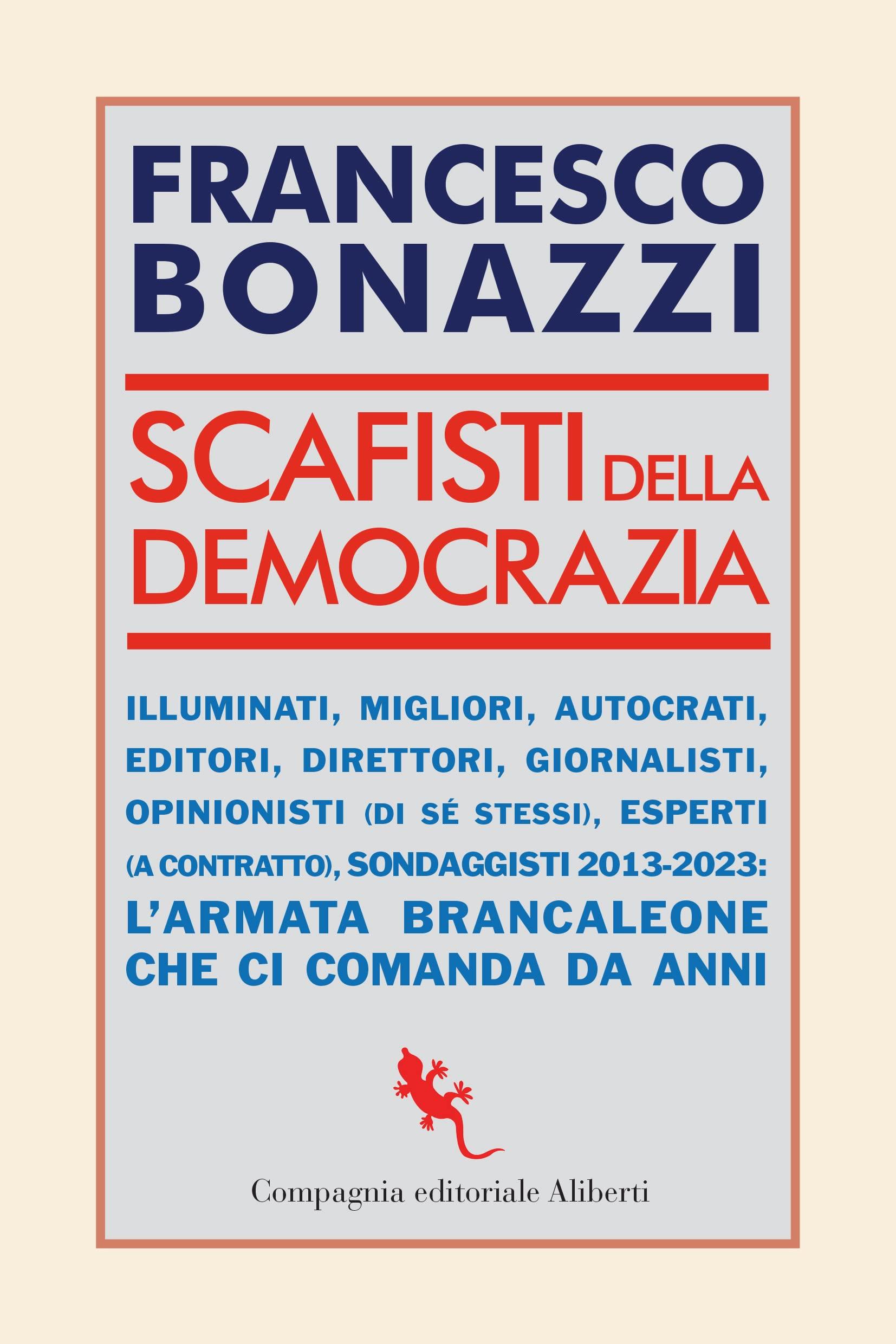 FRANCESCO
BONAZZI

SCAFISTI DELLA
DEMOCRAZIA

ILLUMINATI, MIGLIORI, AUTOCRATI, EDITORI, DIRETTORI, GIORNALISTI, OPINIONISTI (DI SÉ STESSI), ESPERTI (A CONTRATTO), SONDAGGISTI 2013-2023: L'ARMATA BRANCALEONE CHE CI COMANDA DA ANNI

Compagnia editoriale Aliberti